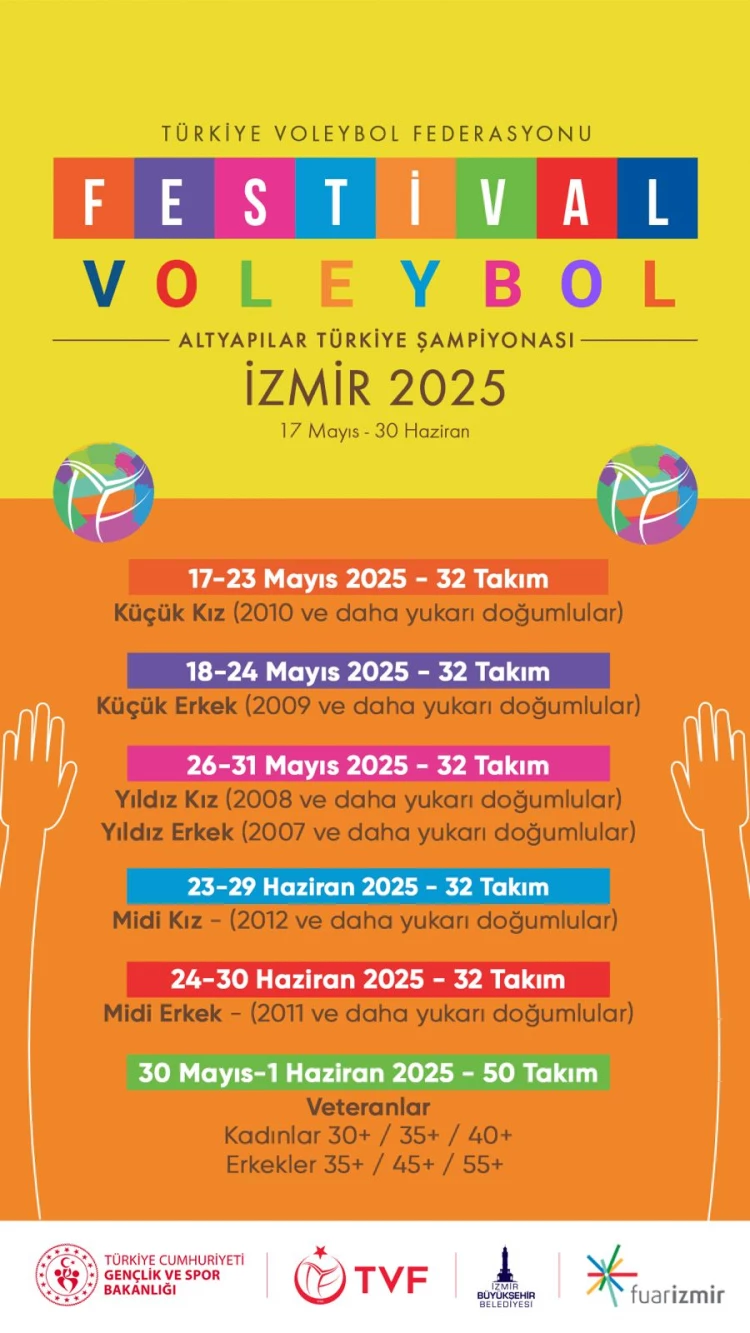 TÜRKİYE VOLEYBOL FEDERASYONU

FESTİVAL

VOLEYBOL

ALTYAPILAR TÜRKİYE ŞAMPİYONASI

İZMİR 2025

17 Mayıs - 30 Haziran

17-23 Mayıs 2025 - 32 Takım

Küçük Kız (2010 ve daha yukarı doğumlular)

18-24 Mayıs 2025 - 32 Takım

Küçük Erkek (2009 ve daha yukarı doğumlular)

26-31 Mayıs 2025 - 32 Takım

Yıldız Kız (2008 ve daha yukarı doğumlular)

Yıldız Erkek (2007 ve daha yukarı doğumlular)

23-29 Haziran 2025 - 32 Takım

Midi Kız - (2012 ve daha yukarı doğumlular)

24-30 Haziran 2025 - 32 Takım

Midi Erkek - (2011 ve daha yukarı doğumlular)

30 Mayıs-1 Haziran 2025 - 50 Takım

Veteranlar

Kadınlar 30+ / 35+ / 40+

Erkekler 35+ / 45+ / 55+

TÜRKİYE CUMHURİYETİ
GENÇLİK VE SPOR
BAKANLIĞI

TVF

İZMİR
BÜYÜKŞEHİR
BELEDİYESİ

fuarizmir